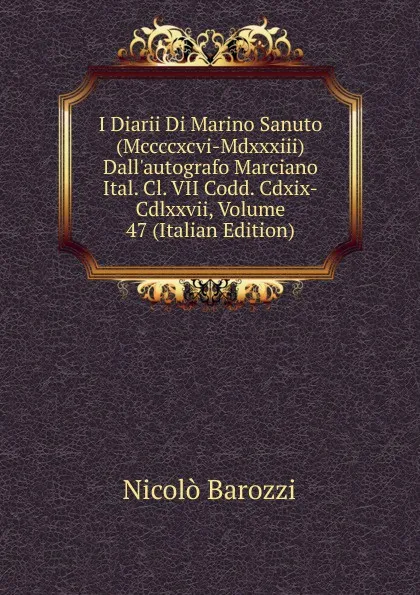 I Diarii Di Marino Sanuto (Mccccxcvi-Mdxxxiii) Dall'autografo Marciano Ital. Cl. VII Codd. Cdxix-Cdlxxvii, Volume 47 (Italian Edition)

Nicolò Barozzi